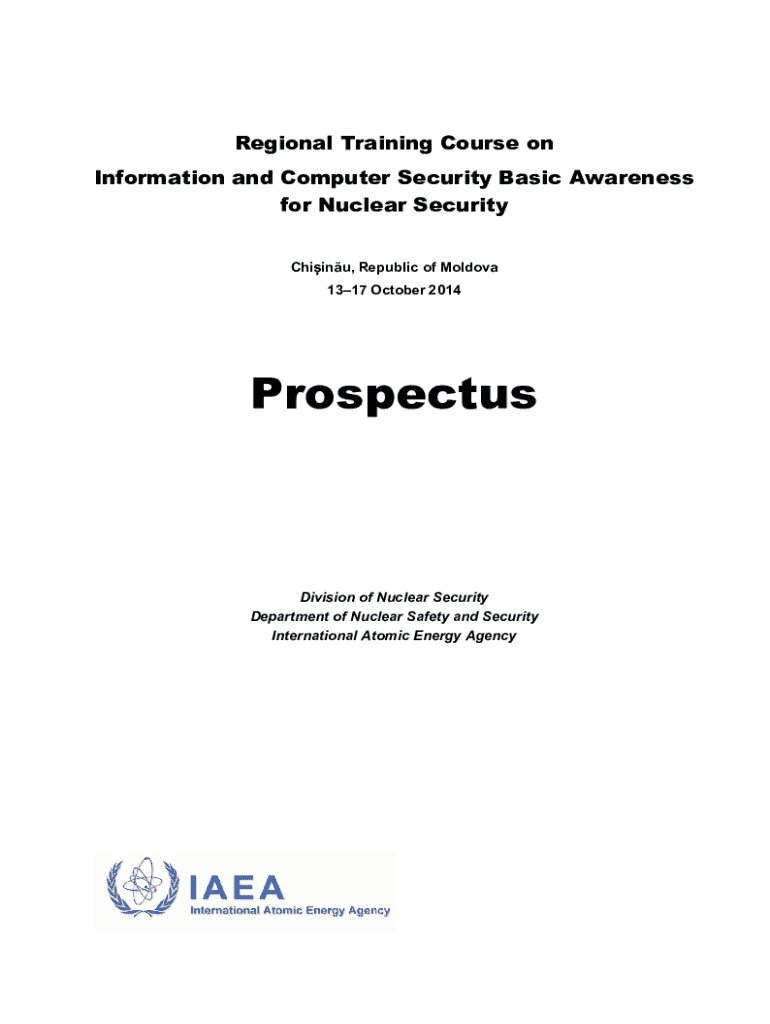 Regional Training Course on
Information and Computer Security Basic Awareness
for Nuclear Security

Chişinău, Republic of Moldova
13–17 October 2014

Prospectus

Division of Nuclear Security
Department of Nuclear Safety and Security
International Atomic Energy Agency

IAEA
International Atomic Energy Agency